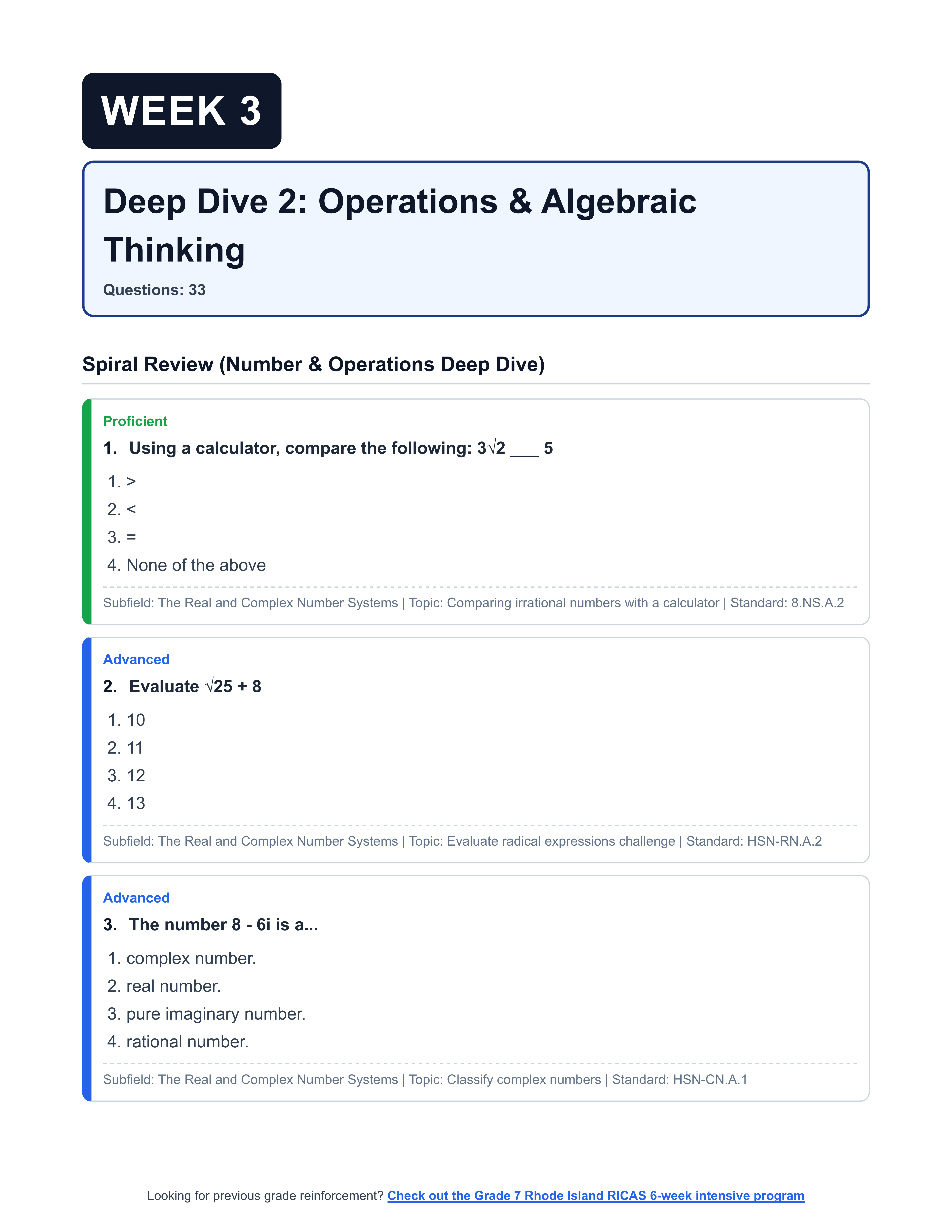 WEEK 3

Deep Dive 2: Operations & Algebraic Thinking

Questions: 33

Spiral Review (Number & Operations Deep Dive)

Proficient

1. Using a calculator, compare the following: $3\sqrt{2}$ ____ 5

1. >
2. <
3. =
4. None of the above

Subfield: The Real and Complex Number Systems | Topic: Comparing irrational numbers with a calculator | Standard: 8.NS.A.2

Advanced

2. Evaluate $\sqrt{25} + 8$

1. 10
2. 11
3. 12
4. 13

Subfield: The Real and Complex Number Systems | Topic: Evaluate radical expressions challenge | Standard: HSN-RN.A.2

Advanced

3. The number 8 - 6i is a...

1. complex number.
2. real number.
3. pure imaginary number.
4. rational number.

Subfield: The Real and Complex Number Systems | Topic: Classify complex numbers | Standard: HSN-CN.A.1

Looking for previous grade reinforcement? Check out the Grade 7 Rhode Island RICAS 6-week intensive program